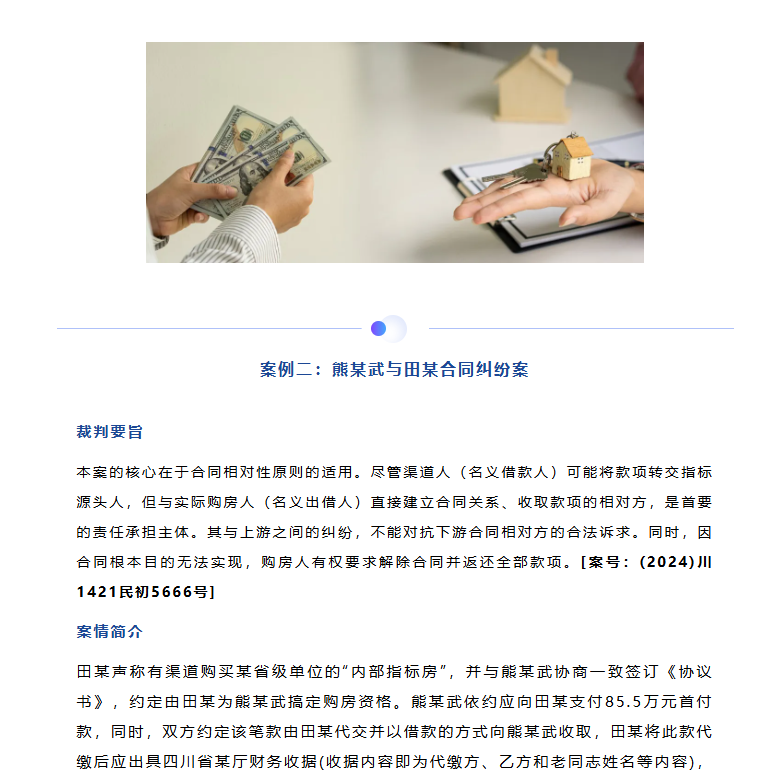 案例二：熊某武与田某合同纠纷案

裁判要旨

本案的核心在于合同相对性原则的适用。尽管渠道人（名义借款人）可能将款项转交指标源头人，但与实际购房人（名义出借人）直接建立合同关系、收取款项的相对方，是首要的责任承担主体。其与上游之间的纠纷，不能对抗下游合同相对方的合法诉求。同时，因合同根本目的无法实现，购房人有权要求解除合同并返还全部款项。[案号：(2024)川1421民初5666号]

案情简介

田某声称有渠道购买某省级单位的“内部指标房”，并与熊某武协商一致签订《协议书》，约定由田某为熊某武搞定购房资格。熊某武依约应向田某支付85.5万元首付款，同时，双方约定该笔款由田某代交并以借款的方式向熊某武收取，田某将此款代缴后应出具四川省某厅财务收据(收据内容即为代缴方、乙方和老同志姓名等内容)，